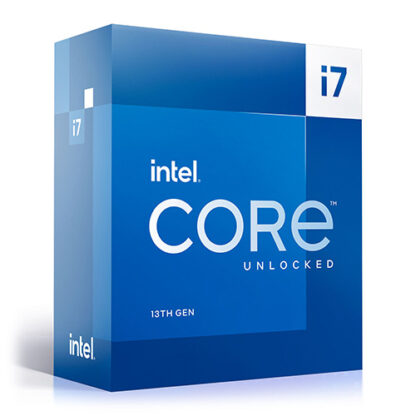 i7

i7

intel.

CORE™

UNLOCKED

13TH GEN

intel.